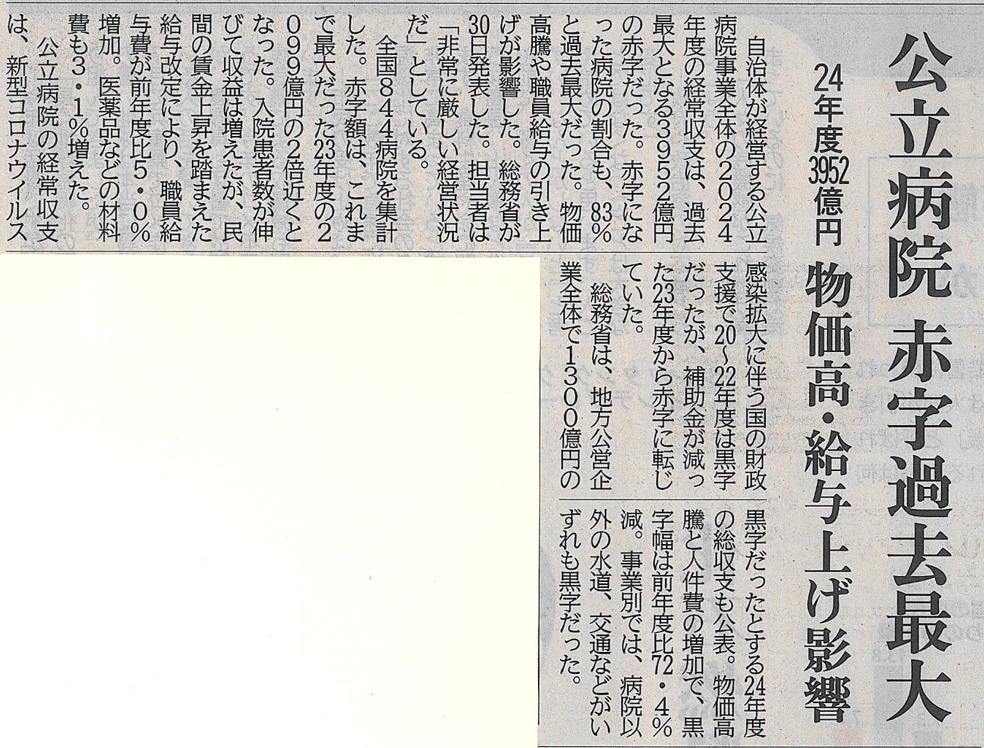 公立病院 赤字過去最大

24年度3952億円

物価高・給与上げ影響

自治体が経営する公立病院事業全体の2024年度の経常収支は、過去最大となる3952億円の赤字だった。赤字になった病院の割合も、83%と過去最大だった。物価高騰や職員給与の引き上げが影響した。総務省が30日発表した。担当者は「非常に厳しい経営状況だ」としている。

全国844病院を集計した。赤字額は、これまで最大だった23年度の2099億円の2倍近くとなった。入院患者数が伸びて収益は増えたが、民間の賃金上昇を踏まえた給与改定により、職員給与費が前年度比5・0%増加。医薬品などの材料費も3・1%増えた。

公立病院の経常収支は、新型コロナウイルス感染拡大に伴う国の財政支援で20~22年度は黒字だったが、補助金が減った23年度から赤字に転じていた。

総務省は、地方公営企業全体で1300億円の黒字だったとする24年度の総収支も公表。物価高騰と人件費の増加で、黒字幅は前年度比72・4%減。事業別では、病院以外の水道、交通などがいずれも黒字だった。